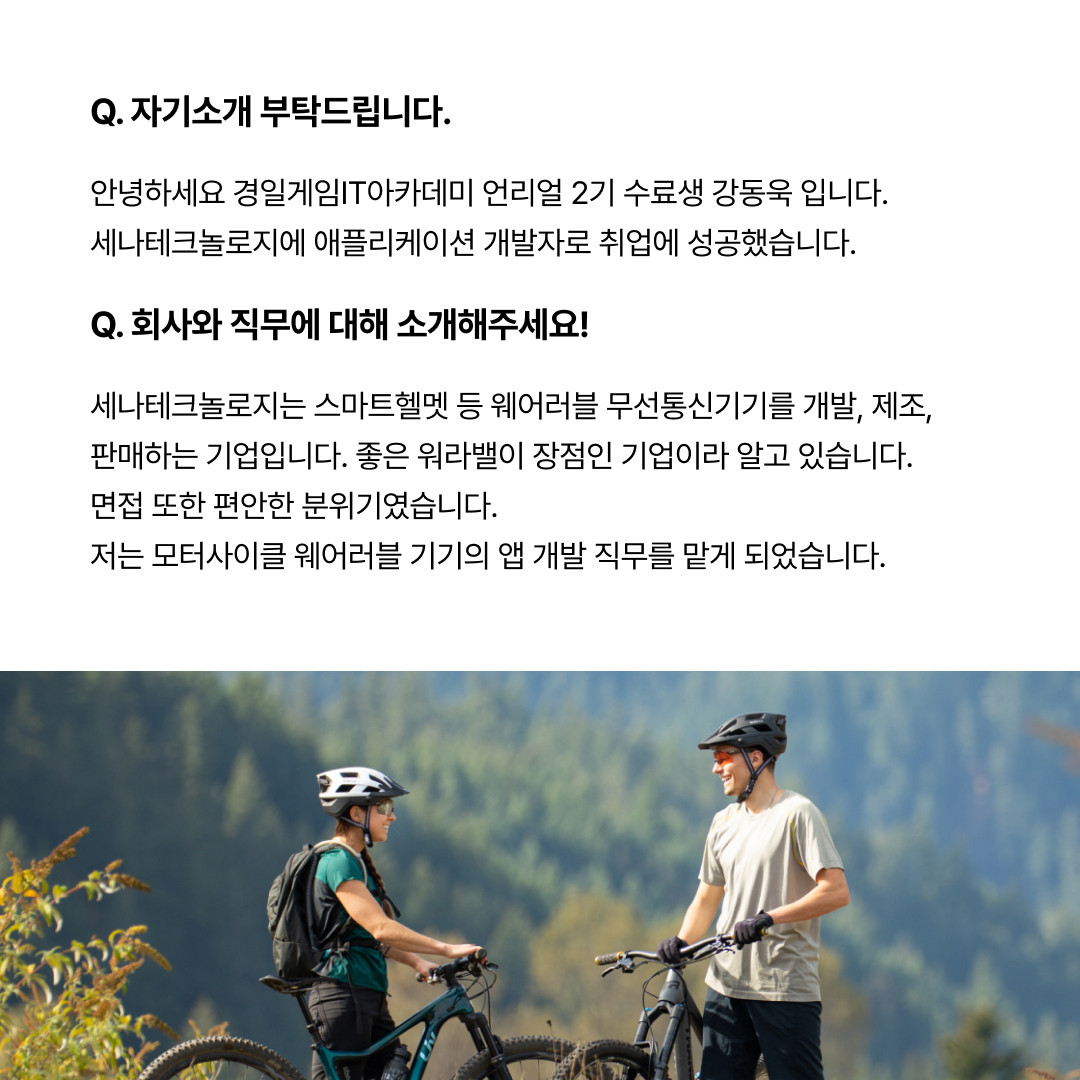 Q. 자기소개 부탁드립니다.

안녕하세요 경일게임IT아카데미 언리얼 2기 수료생 강동욱 입니다.
세나테크놀로지에 애플리케이션 개발자로 취업에 성공했습니다.

Q. 회사와 직무에 대해 소개해주세요!

세나테크놀로지는 스마트헬멧 등 웨어러블 무선통신기기를 개발, 제조, 판매하는 기업입니다. 좋은 워라밸이 장점인 기업이라 알고 있습니다.
면접 또한 편안한 분위기였습니다.
저는 모터사이클 웨어러블 기기의 앱 개발 직무를 맡게 되었습니다.